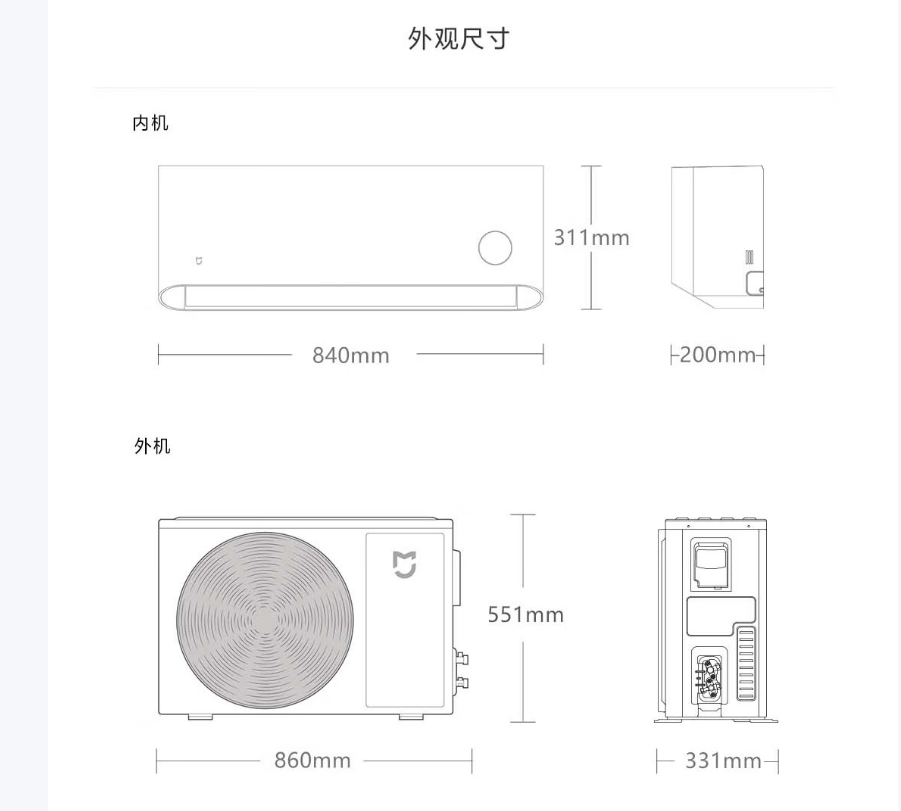 外观尺寸

内机

311mm

840mm

200mm

外机

551mm

860mm

331mm